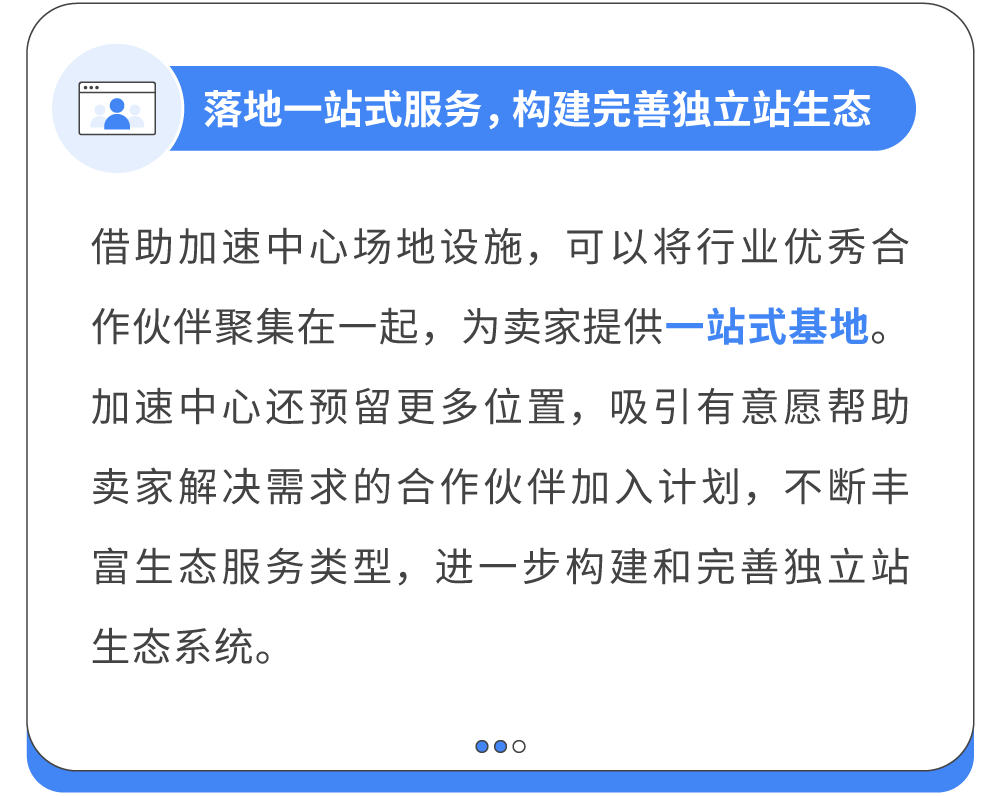 落地一站式服务，构建完善独立站生态

借助加速中心场地设施，可以将行业优秀合作伙伴聚集在一起，为卖家提供一站式基地。加速中心还预留更多位置，吸引有意愿帮助卖家解决需求的合作伙伴加入计划，不断丰富生态服务类型，进一步构建和完善独立站生态系统。